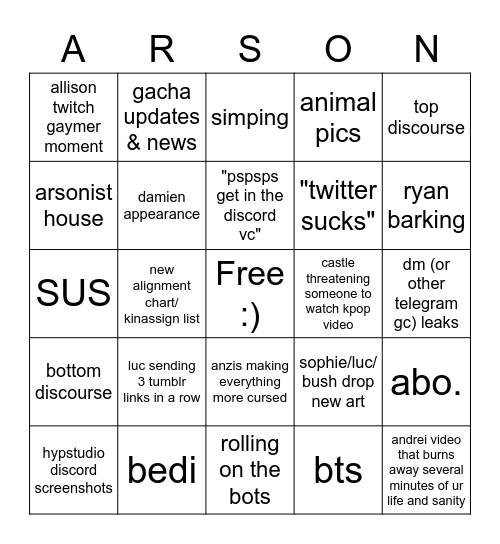 | A | R | S | O | N |
|---|---|---|---|---|
| allison twitch gaymer moment | gacha updates & news | simping | animal pics | top discourse |
| arsonist house | damien appearance | "pspsps get in the discord vc" | "twitter sucks" | ryan barking |
| SUS | new alignment chart/ kinassign list | Free :) | castle threatening someone to watch kpop video | dm (or other telegram gc) leaks |
| bottom discourse | luc sending 3 tumblr links in a row | anzis making everything more cursed | sophie/luc/ bush drop new art | abo. |
| hypstudio discord screenshots | bedi | rolling on the bots | bts | andrei video that burns away several minutes of ur life and sanity |